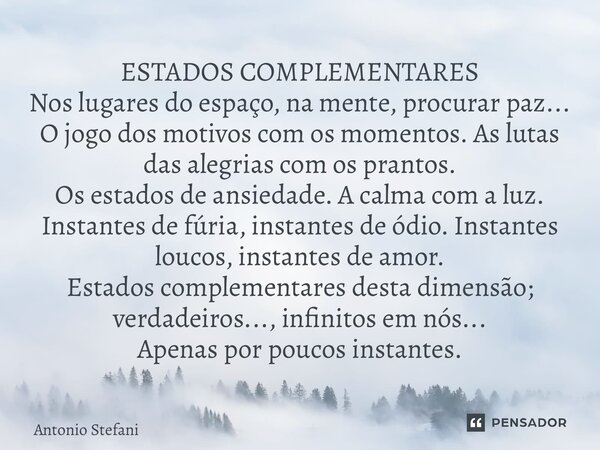 ESTADOS COMPLEMENTARES
Nos lugares do espaço, na mente, procurar paz...
O jogo dos motivos com os momentos. As lutas das alegrias com os prantos.
Os estados de ansiedade. A calma com a luz.
Instantes de fúria, instantes de ódio. Instantes loucos, instantes de amor.
Estados complementares desta dimensão; verdadeiros..., infinitos em nós...
Apenas por poucos instantes.

Antonio Stefani

PENSADOR